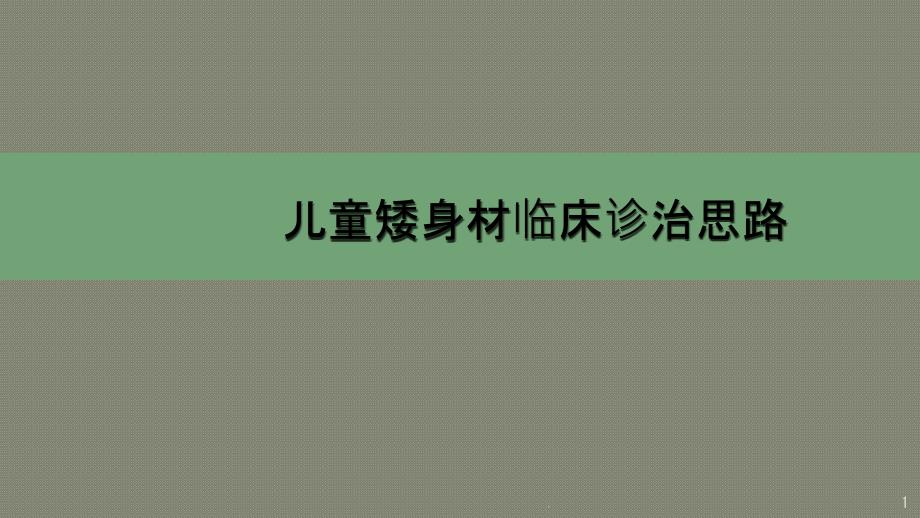 儿童矮身材临床诊治思路

1